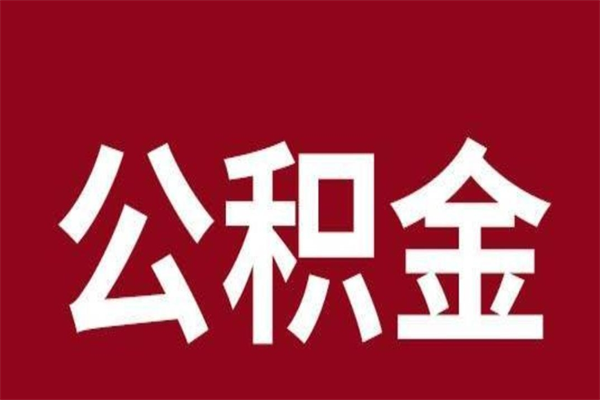 公积金